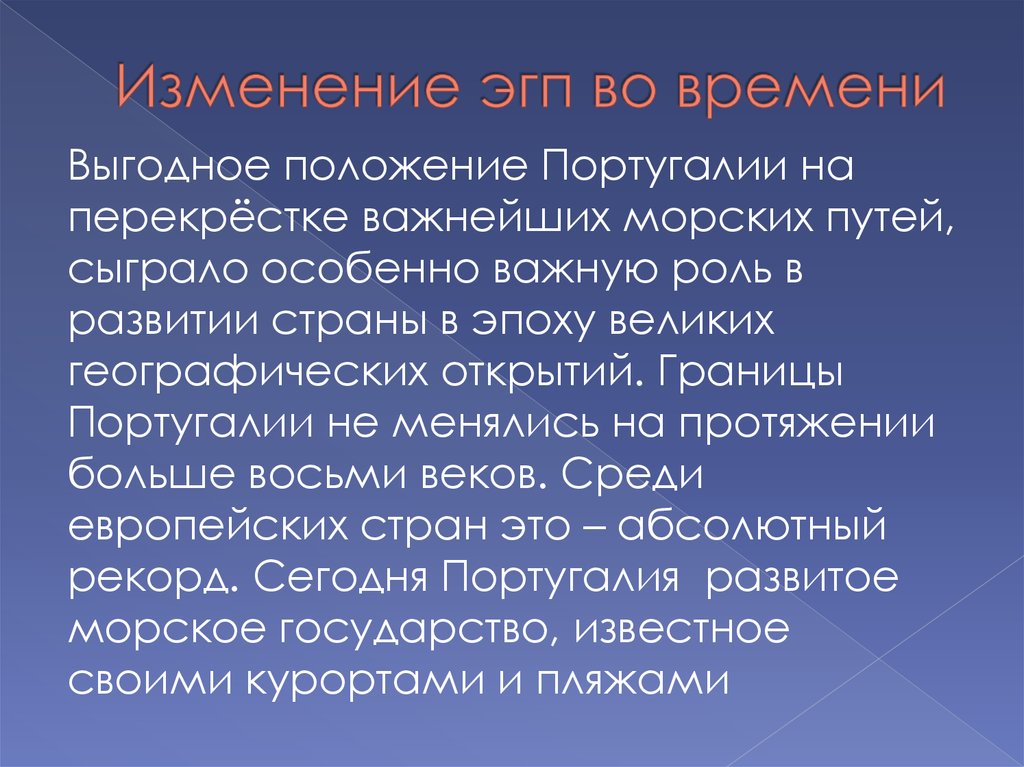 Изменение эгп во времени

Выгодное положение Португалии на перекрёстке важнейших морских путей, сыграло особенно важную роль в развитии страны в эпоху великих географических открытий. Границы Португалии не менялись на протяжении больше восьми веков. Среди европейских стран это – абсолютный рекорд. Сегодня Португалия развитое морское государство, известное своими курортами и пляжами